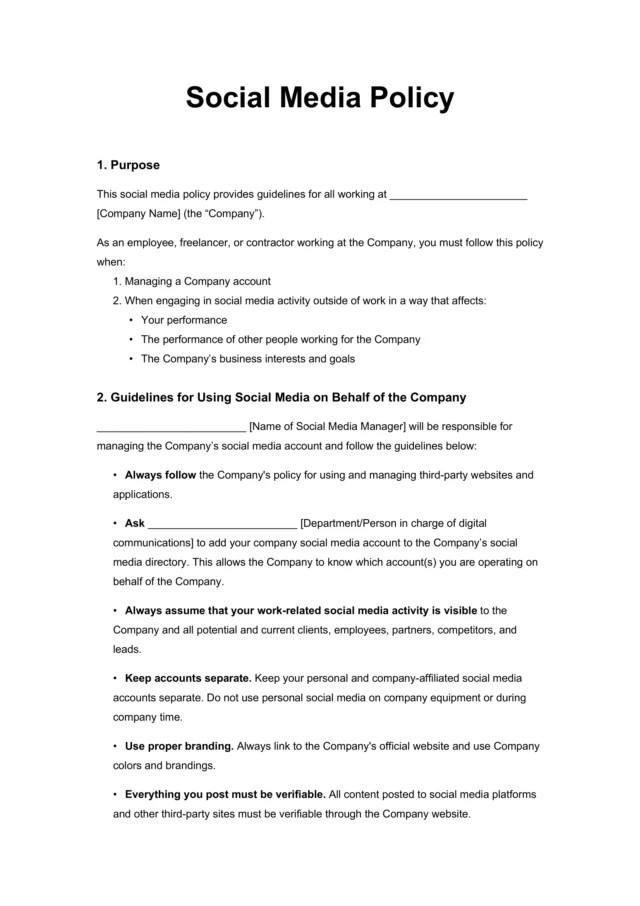 Social Media Policy

1. Purpose

This social media policy provides guidelines for all working at ______________________ [Company Name] (the “Company”).

As an employee, freelancer, or contractor working at the Company, you must follow this policy when:

1. Managing a Company account
2. When engaging in social media activity outside of work in a way that affects:
• Your performance
• The performance of other people working for the Company
• The Company’s business interests and goals

2. Guidelines for Using Social Media on Behalf of the Company

________________________ [Name of Social Media Manager] will be responsible for managing the Company’s social media account and follow the guidelines below:

• Always follow the Company's policy for using and managing third-party websites and applications.

• Ask ________________________ [Department/Person in charge of digital communications] to add your company social media account to the Company’s social media directory. This allows the Company to know which account(s) you are operating on behalf of the Company.

• Always assume that your work-related social media activity is visible to the Company and all potential and current clients, employees, partners, competitors, and leads.

• Keep accounts separate. Keep your personal and company-affiliated social media accounts separate. Do not use personal social media on company equipment or during company time.

• Use proper branding. Always link to the Company's official website and use Company colors and brandings.

• Everything you post must be verifiable. All content posted to social media platforms and other third-party sites must be verifiable through the Company website.